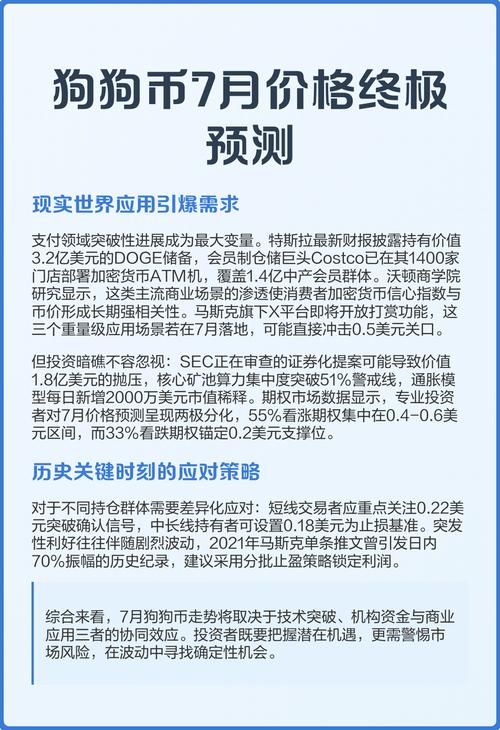 狗狗币7月价格终极预测

现实世界应用引爆需求

支付领域突破性进展成为最大变量。特斯拉最新财报披露持有价值3.2亿美元的DOGE储备，会员制仓储巨头Costco已在其1400家门店部署加密货币ATM机，覆盖1.4亿中产会员群体。沃顿商学院研究显示，这类主流商业场景的渗透使消费者加密货币信心指数与币价形成长期强相关性。马斯克旗下X平台即将开放打赏功能，这三个重量级应用场景若在7月落地，可能直接冲击0.5美元关口。

但投资暗礁不容忽视：SEC正在审查的证券化提案可能导致价值1.8亿美元的抛压，核心矿池算力集中度突破51%警戒线，通胀模型每日新增2000万美元市值稀释。期权市场数据显示，专业投资者对7月价格预测呈现两极分化，55%看涨期权集中在0.4-0.6美元区间，而33%看跌期权锚定0.2美元支撑位。

历史关键时刻的应对策略

对于不同持仓群体需要差异化应对：短线交易者应重点关注0.22美元突破确认信号，中长线持有者可设置0.18美元为止损基准。突发性利好往往伴随剧烈波动，2021年马斯克单条推文曾引发日内70%振幅的历史纪录，建议采用分批止盈策略锁定利润。

综合来看，7月狗狗币走势将取决于技术突破、机构资金与商业应用三者的协同效应。投资者既要把握潜在机遇，更需警惕市场风险，在波动中寻找确定性机会。